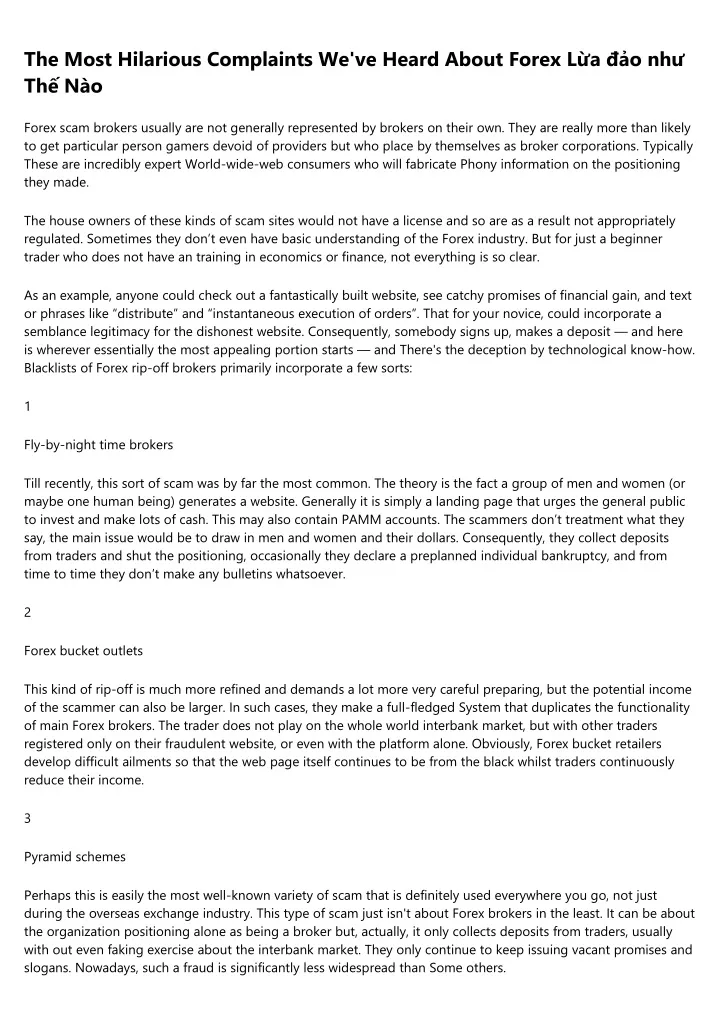 The Most Hilarious Complaints We've Heard About Forex Lừa đảo như Thế Nào

Forex scam brokers usually are not generally represented by brokers on their own. They are really more than likely to get particular person gamers devoid of providers but who place by themselves as broker corporations. Typically These are incredibly expert World-wide-web consumers who will fabricate Phony information on the positioning they made.

The house owners of these kinds of scam sites would not have a license and so are as a result not appropriately regulated. Sometimes they don't even have basic understanding of the Forex industry. But for just a beginner trader who does not have an training in economics or finance, not everything is so clear.

As an example, anyone could check out a fantastically built website, see catchy promises of financial gain, and text or phrases like "distribute" and "instantaneous execution of orders". That for your novice, could incorporate a semblance legitimacy for the dishonest website. Consequently, somebody signs up, makes a deposit — and here is wherever essentially the most appealing portion starts — and There's the deception by technological know-how. Blacklists of Forex rip-off brokers primarily incorporate a few sorts:

1

Fly-by-night time brokers

Till recently, this sort of scam was by far the most common. The theory is the fact a group of men and women (or maybe one human being) generates a website. Generally it is simply a landing page that urges the general public to invest and make lots of cash. This may also contain PAMM accounts. The scammers don't treatment what they say, the main issue would be to draw in men and women and their dollars. Consequently, they collect deposits from traders and shut the positioning, occasionally they declare a preplanned individual bankruptcy, and from time to time they don't make any bulletins whatsoever.

2

Forex bucket outlets

This kind of rip-off is much more refined and demands a lot more very careful preparing, but the potential income of the scammer can also be larger. In such cases, they make a full-fledged System that duplicates the functionality of main Forex brokers. The trader does not play on the whole world interbank market, but with other traders registered only on their fraudulent website, or even with the platform alone. Obviously, Forex bucket retailers develop difficult ailments so that the web page itself continues to be from the black whilst traders continuously reduce their income.

3

Pyramid schemes

Perhaps this is easily the most well-known variety of scam that is definitely used everywhere you go, not just during the overseas exchange industry. This type of scam just isn't about Forex brokers in the least. It can be about the organization positioning alone as being a broker but, actually, it only collects deposits from traders, usually with out even faking exercise about the interbank market. They only continue to keep issuing vacant promises and slogans. Nowadays, such a fraud is significantly less widespread than Some others.